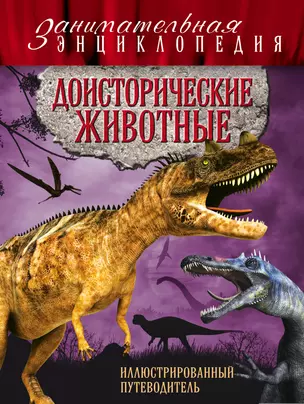 Занимательная
ЭНЦИКЛОПЕДИЯ

ДОИСТОРИЧЕСКИЕ ЖИВОТНЫЕ

ИЛЛЮСТРИРОВАННЫЙ ПУТЕВОДИТЕЛЬ